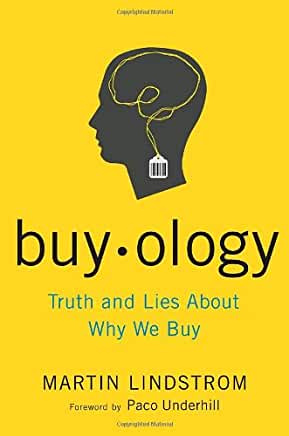 buy·ology

Truth and Lies About Why We Buy

MARTIN LINDSTROM

Foreword by Paco Underhill